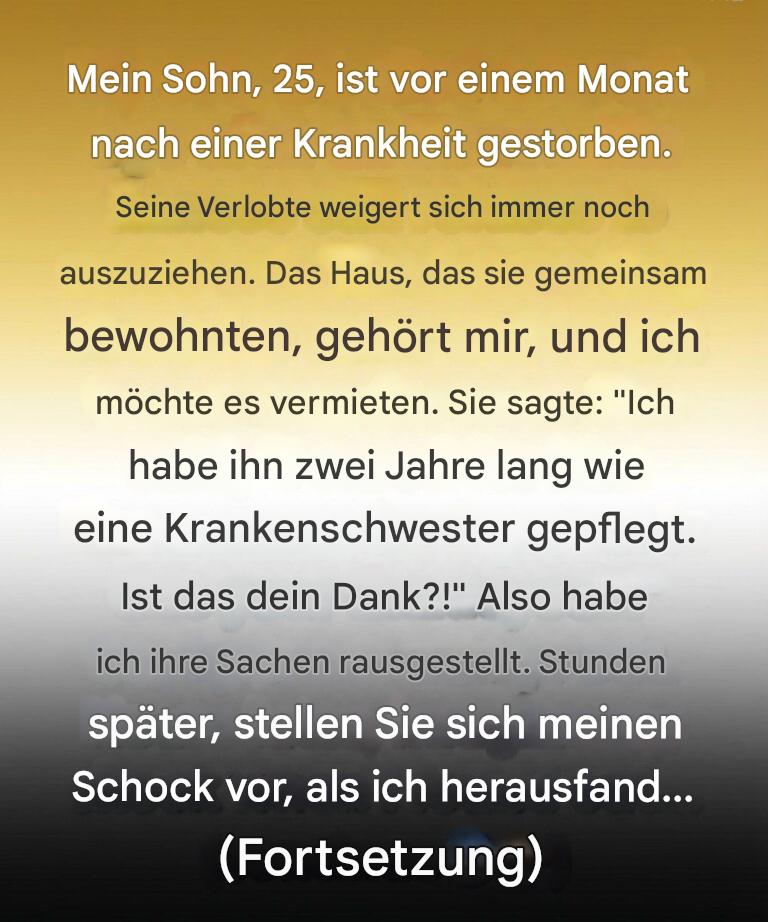 Mein Sohn, 25, ist vor einem Monat nach einer Krankheit gestorben.

Seine Verlobte weigert sich immer noch auszuziehen. Das Haus, das sie gemeinsam bewohnten, gehört mir, und ich möchte es vermieten. Sie sagte: "Ich habe ihn zwei Jahre lang wie eine Krankenschwester gepflegt. Ist das dein Dank?!" Also habe ich ihre Sachen rausgestellt. Stunden später, stellen Sie sich meinen Schock vor, als ich herausfand...

(Fortsetzung)